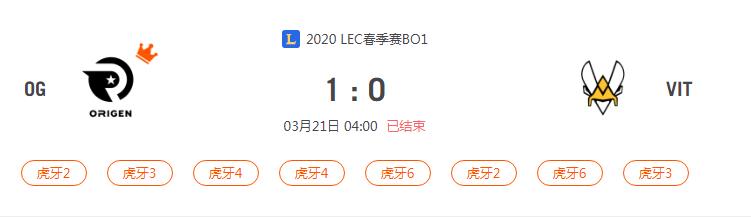 L 2020 LEC春季赛BO1

OG

ORIGEN

1 : 0

VIT

03月21日 04:00 已结束

虎牙2 虎牙3 虎牙4 虎牙4 虎牙6 虎牙2 虎牙6 虎牙3